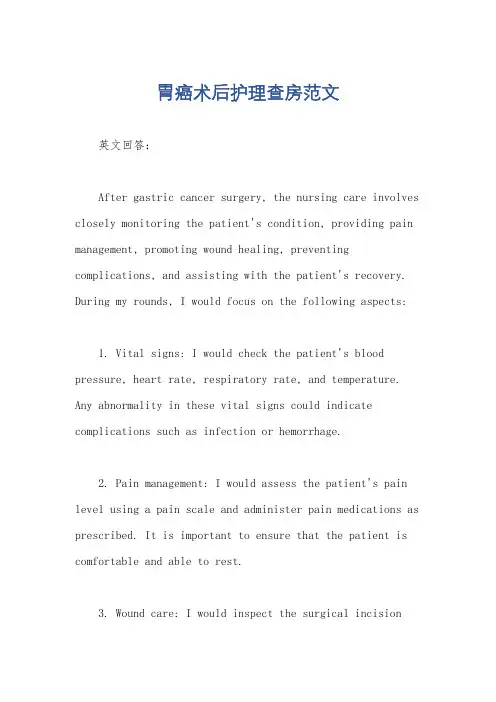 胃癌术后护理查房范文

英文回答：

After gastric cancer surgery, the nursing care involves closely monitoring the patient's condition, providing pain management, promoting wound healing, preventing complications, and assisting with the patient's recovery. During my rounds, I would focus on the following aspects:

1. Vital signs: I would check the patient's blood pressure, heart rate, respiratory rate, and temperature. Any abnormality in these vital signs could indicate complications such as infection or hemorrhage.

2. Pain management: I would assess the patient's pain level using a pain scale and administer pain medications as prescribed. It is important to ensure that the patient is comfortable and able to rest.

3. Wound care: I would inspect the surgical incision